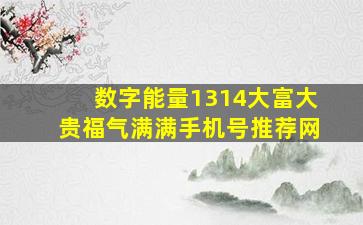 数字能量1314大富大贵福气满满手机号推荐网